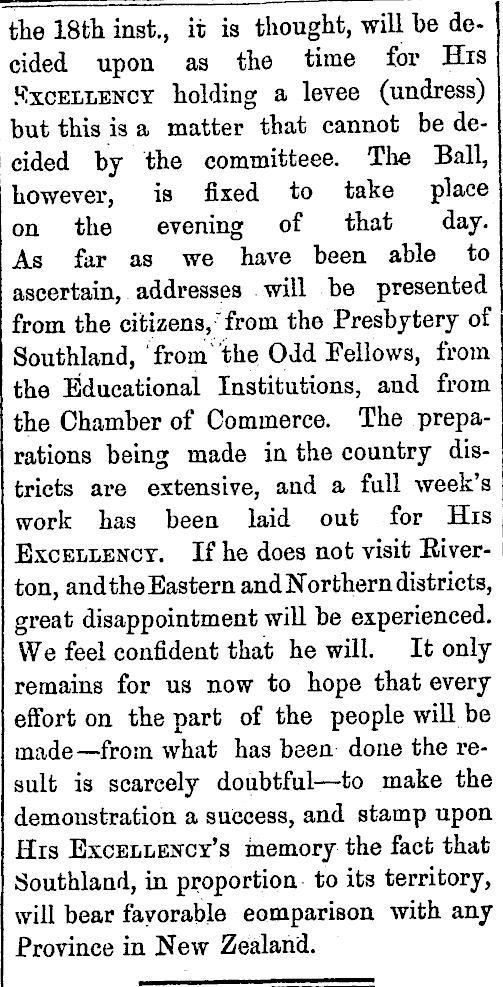 the 18th inst., it is thought, will be decided upon as the time for His Excellency holding a levee (undress) but this is a matter that cannot be decided by the committeee. The Ball, however, is fixed to take place on the evening of that day. As far as we have been able to ascertain, addresses will be presented from the citizens, from the Presbytery of Southland, from the Odd Fellows, from the Educational Institutions, and from the Chamber of Commerce. The preparations being made in the country districts are extensive, and a full week's work has been laid out for His Excellency. If he does not visit Riverton, and the Eastern and Northern districts, great disappointment will be experienced. We feel confident that he will. It only remains for us now to hope that every effort on the part of the people will be made—from what has been done the result is scarcely doubtful—to make the demonstration a success, and stamp upon His Excellency's memory the fact that Southland, in proportion to its territory, will bear favorable eomparison with any Province in New Zealand.